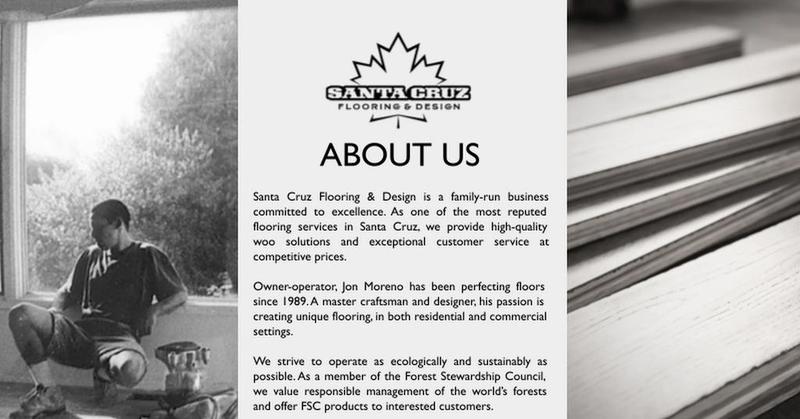 SANTA CRUZ
FLOORING & DESIGN

ABOUT US

Santa Cruz Flooring & Design is a family-run business committed to excellence. As one of the most reputed flooring services in Santa Cruz, we provide high-quality woo solutions and exceptional customer service at competitive prices.

Owner-operator, Jon Moreno has been perfecting floors since 1989. A master craftsman and designer, his passion is creating unique flooring, in both residential and commercial settings.

We strive to operate as ecologically and sustainably as possible. As a member of the Forest Stewardship Council, we value responsible management of the world's forests and offer FSC products to interested customers.